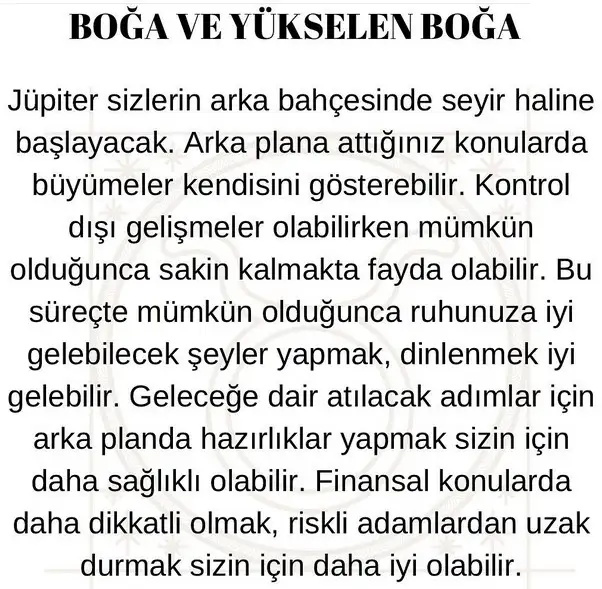 BOĞA VE YÜKSELEN BOĞA

Jüpiter sizlerin arka bahçesinde seyir haline başlayacak. Arka plana attığınız konularda büyümeler kendisini gösterebilir. Kontrol dışı gelişmeler olabilirken mümkün olduğunca sakin kalmakta fayda olabilir. Bu süreçte mümkün olduğunca ruhunuza iyi gelebilecek şeyler yapmak, dinlenmek iyi gelebilir. Geleceğe dair atılacak adımlar için arka planda hazırlıklar yapmak sizin için daha sağlıklı olabilir. Finansal konularda daha dikkatli olmak, riskli adamlardan uzak durmak sizin için daha iyi olabilir.